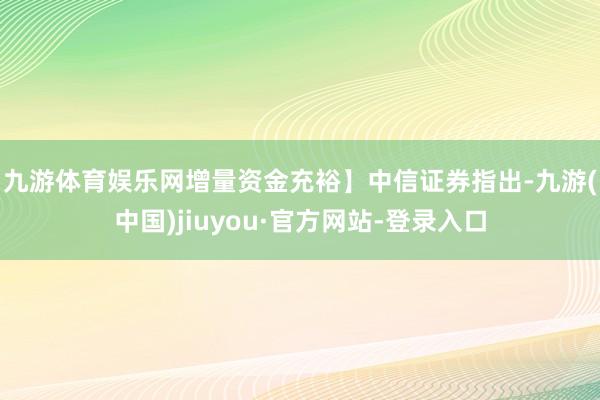 九游体育娱乐网增量资金充裕】中信证券指出-九游(中国)jiuyou·官方网站-登录入口